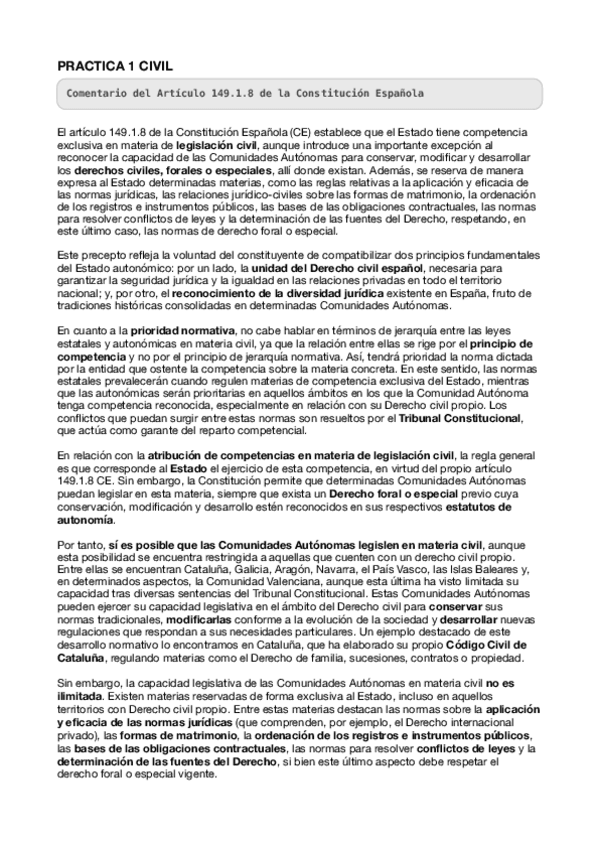 PRACTICA 1 CIVIL

Comentario del Artículo 149.1.8 de la Constitución Española

El artículo 149.1.8 de la Constitución Española (CE) establece que el Estado tiene competencia exclusiva en materia de legislación civil, aunque introduce una importante excepción al reconocer la capacidad de las Comunidades Autónomas para conservar, modificar y desarrollar los derechos civiles, forales o especiales, allí donde existan. Además, se reserva de manera expresa al Estado determinadas materias, como las reglas relativas a la aplicación y eficacia de las normas jurídicas, las relaciones jurídico-civiles sobre las formas de matrimonio, la ordenación de los registros e instrumentos públicos, las bases de las obligaciones contractuales, las normas para resolver conflictos de leyes y la determinación de las fuentes del Derecho, respetando, en este último caso, las normas de derecho foral o especial.

Este precepto refleja la voluntad del constituyente de compatibilizar dos principios fundamentales del Estado autonómico: por un lado, la unidad del Derecho civil español, necesaria para garantizar la seguridad jurídica y la igualdad en las relaciones privadas en todo el territorio nacional; y, por otro, el reconocimiento de la diversidad jurídica existente en España, fruto de tradiciones históricas consolidadas en determinadas Comunidades Autónomas.

En cuanto a la prioridad normativa, no cabe hablar en términos de jerarquía entre las leyes estatales y autonómicas en materia civil, ya que la relación entre ellas se rige por el principio de competencia y no por el principio de jerarquía normativa. Así, tendrá prioridad la norma dictada por la entidad que ostente la competencia sobre la materia concreta. En este sentido, las normas estatales prevalecerán cuando regulen materias de competencia exclusiva del Estado, mientras que las autonómicas serán prioritarias en aquellos ámbitos en los que la Comunidad Autónoma tenga competencia reconocida, especialmente en relación con su Derecho civil propio. Los conflictos que puedan surgir entre estas normas son resueltos por el Tribunal Constitucional, que actúa como garante del reparto competencial.

En relación con la atribución de competencias en materia de legislación civil, la regla general es que corresponde al Estado el ejercicio de esta competencia, en virtud del propio artículo 149.1.8 CE. Sin embargo, la Constitución permite que determinadas Comunidades Autónomas puedan legislar en esta materia, siempre que exista un Derecho foral o especial previo cuya conservación, modificación y desarrollo estén reconocidos en sus respectivos estatutos de autonomía.

Por tanto, sí es posible que las Comunidades Autónomas legislen en materia civil, aunque esta posibilidad se encuentra restringida a aquellas que cuenten con un derecho civil propio. Entre ellas se encuentran Cataluña, Galicia, Aragón, Navarra, el País Vasco, las Islas Baleares y, en determinados aspectos, la Comunidad Valenciana, aunque esta última ha visto limitada su capacidad tras diversas sentencias del Tribunal Constitucional. Estas Comunidades Autónomas pueden ejercer su capacidad legislativa en el ámbito del Derecho civil para conservar sus normas tradicionales, modificarlas conforme a la evolución de la sociedad y desarrollar nuevas regulaciones que respondan a sus necesidades particulares. Un ejemplo destacado de este desarrollo normativo lo encontramos en Cataluña, que ha elaborado su propio Código Civil de Cataluña, regulando materias como el Derecho de familia, sucesiones, contratos o propiedad.

Sin embargo, la capacidad legislativa de las Comunidades Autónomas en materia civil no es ilimitada. Existen materias reservadas de forma exclusiva al Estado, incluso en aquellos territorios con Derecho civil propio. Entre estas materias destacan las normas sobre la aplicación y eficacia de las normas jurídicas (que comprenden, por ejemplo, el Derecho internacional privado), las formas de matrimonio, la ordenación de los registros e instrumentos públicos, las bases de las obligaciones contractuales, las normas para resolver conflictos de leyes y la determinación de las fuentes del Derecho, si bien este último aspecto debe respetar el derecho foral o especial vigente.